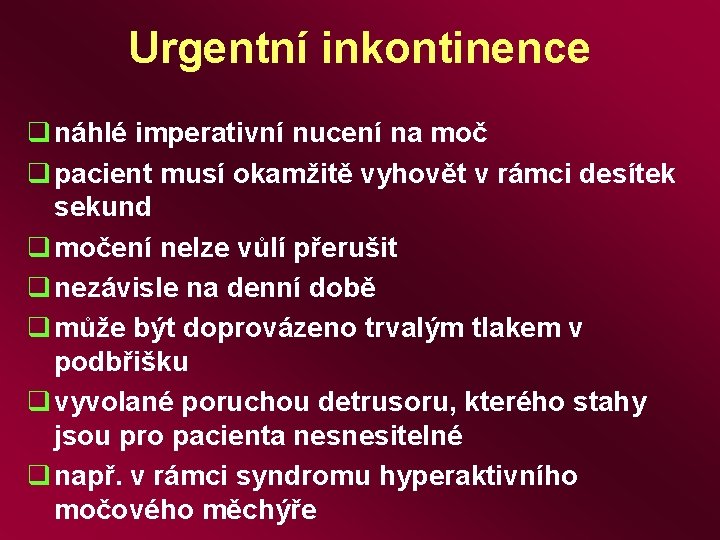 Urgentní inkontinence

❑ náhlé imperativní nucení na moč
❑ pacient musí okamžitě vyhovět v rámci desítek sekund
❑ močení nelze vůlí přerušit
❑ nezávisle na denní době
❑ může být doprovázeno trvalým tlakem v podbřišku
❑ vyvolané poruchou detrusoru, kterého stahy jsou pro pacienta nesnesitelné
❑ např. v rámci syndromu hyperaktivního močového měchýře